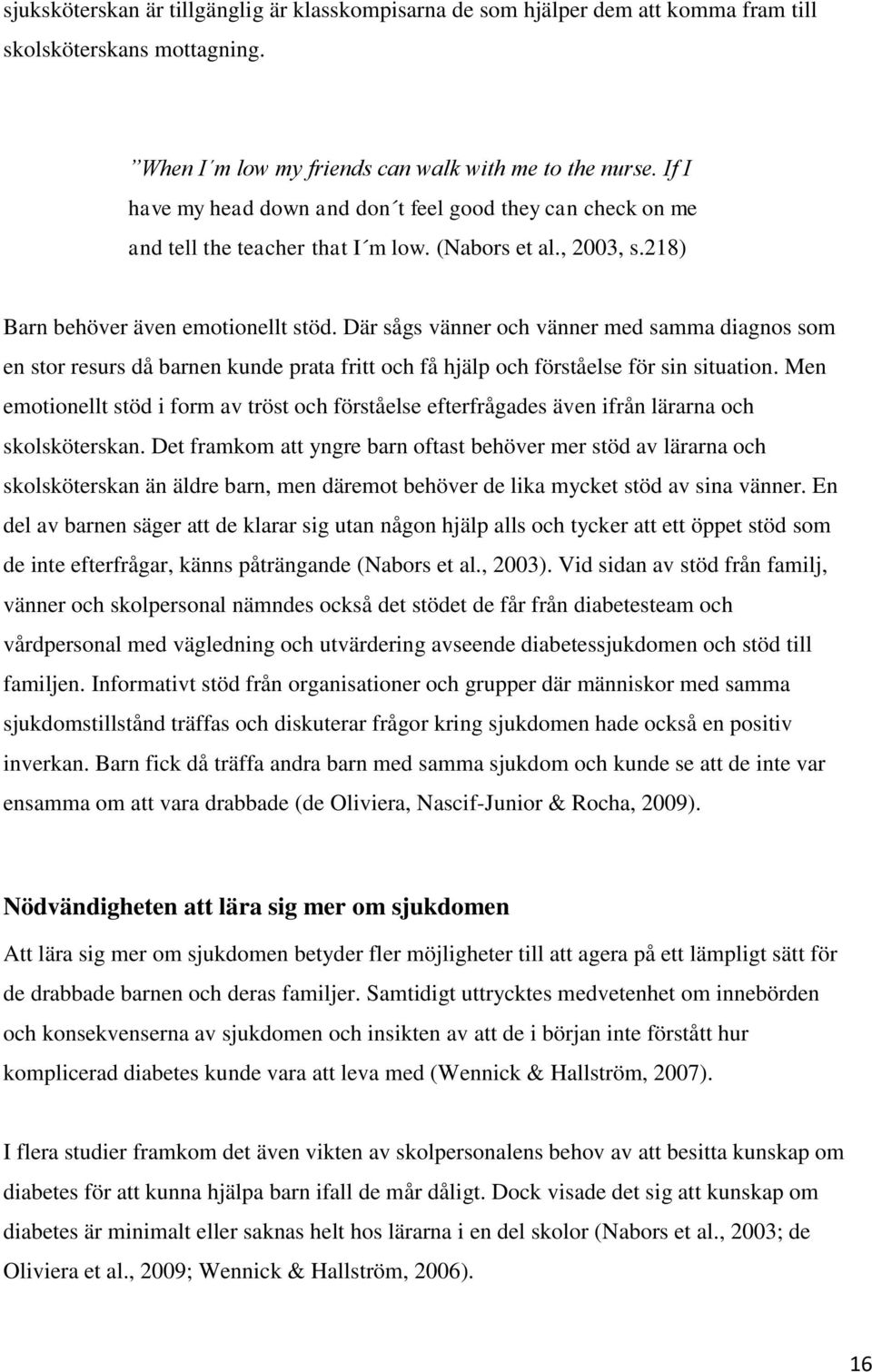 sjuksköterskan är tillgänglig är klasskompisarna de som hjälper dem att komma fram till skolsköterskans mottagning.

”When I´m low my friends can walk with me to the nurse. If I have my head down and don´t feel good they can check on me and tell the teacher that I´m low. (Nabors et al., 2003, s.218)

Barn behöver även emotionellt stöd. Där sågs vänner och vänner med samma diagnos som en stor resurs då barnen kunde prata fritt och få hjälp och förståelse för sin situation. Men emotionellt stöd i form av tröst och förståelse efterfrågades även ifrån lärarna och skolsköterskan. Det framkom att yngre barn oftast behöver mer stöd av lärarna och skolsköterskan än äldre barn, men däremot behöver de lika mycket stöd av sina vänner. En del av barnen säger att de klarar sig utan någon hjälp alls och tycker att ett öppet stöd som de inte efterfrågar, känns påträngande (Nabors et al., 2003). Vid sidan av stöd från familj, vänner och skolpersonal nämndes också det stödet de får från diabetesteam och vårdpersonal med vägledning och utvärdering avseende diabetessjukdomen och stöd till familjen. Informativt stöd från organisationer och grupper där människor med samma sjukdomstillstånd träffas och diskuterar frågor kring sjukdomen hade också en positiv inverkan. Barn fick då träffa andra barn med samma sjukdom och kunde se att de inte var ensamma om att vara drabbade (de Oliviera, Nascif-Junior & Rocha, 2009).

Nödvändigheten att lära sig mer om sjukdomen

Att lära sig mer om sjukdomen betyder fler möjligheter till att agera på ett lämpligt sätt för de drabbade barnen och deras familjer. Samtidigt uttrycktes medvetenhet om innebörden och konsekvenserna av sjukdomen och insikten av att de i början inte förstått hur komplicerad diabetes kunde vara att leva med (Wennick & Hallström, 2007).

I flera studier framkom det även vikten av skolpersonalens behov av att besitta kunskap om diabetes för att kunna hjälpa barn ifall de mår dåligt. Dock visade det sig att kunskap om diabetes är minimalt eller saknas helt hos lärarna i en del skolor (Nabors et al., 2003; de Oliviera et al., 2009; Wennick & Hallström, 2006).

16